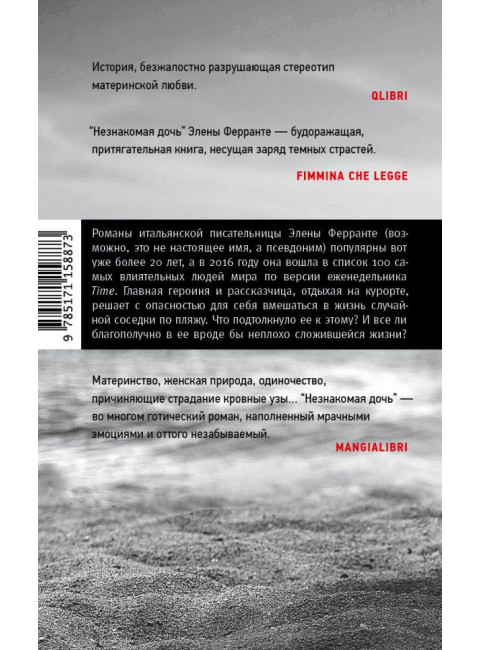 История, безжалостно разрушающая стереотип материнской любви.

QLIBRI

"Незнакомая дочь" Элены Ферранте — будоражащая, притягательная книга, несущая заряд темных страстей.

FIMMINA CHE LEGGE

9 785171 158873

Романы итальянской писательницы Элены Ферранте (возможно, это не настоящее имя, а псевдоним) популярны вот уже более 20 лет, а в 2016 году она вошла в список 100 самых влиятельных людей мира по версии еженедельника Time. Главная героиня и рассказчица, отдыхая на курорте, решает с опасностью для себя вмешаться в жизнь случайной соседки по пляжу. Что подтолкнуло ее к этому? И все ли благополучно в ее вроде бы неплохо сложившейся жизни?

Материнство, женская природа, одиночество, причиняющие страдание кровные узы… "Незнакомая дочь" — во многом готический роман, наполненный мрачными эмоциями и оттого незабываемый.

MANGIALIBRI